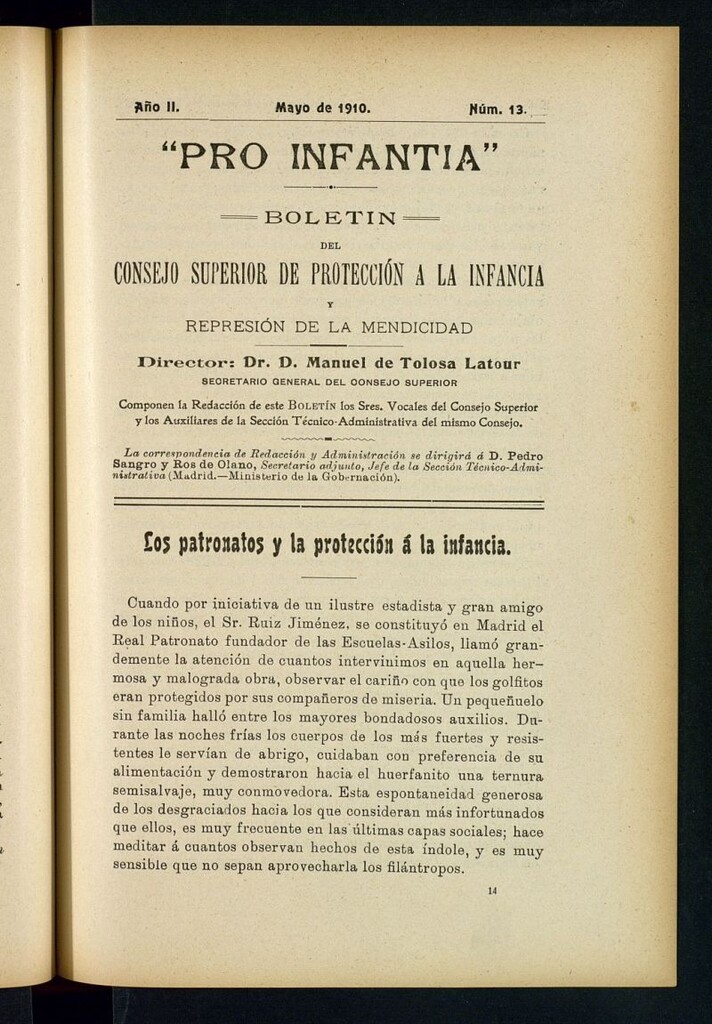 Año II. Mayo de 1910. Núm. 13.

"PRO INFANTIA"

BOLETIN

DEL

CONSEJO SUPERIOR DE PROTECCIÓN A LA INFANCIA

Y

REPRESIÓN DE LA MENDICIDAD

Director: Dr. D. Manuel de Tolosa Latour

SECRETARIO GENERAL DEL CONSEJO SUPERIOR

Componen la Redacción de este BOLETÍN los Sres. Vocales del Consejo Superior y los Auxiliares de la Sección Técnico-Administrativa del mismo Consejo.

La correspondencia de Redacción y Administración se dirigirá á D. Pedro Sangro y Ros de Olano, Secretario adjunto, Jefe de la Sección Técnico-Administrativa (Madrid.—Ministerio de la Gobernación).

Los patronatos y la protección á la infancia.

Cuando por iniciativa de un ilustre estadista y gran amigo de los niños, el Sr. Ruiz Jiménez, se constituyó en Madrid el Real Patronato fundador de las Escuelas-Asilos, llamó grandemente la atención de cuantos intervinimos en aquella hermosa y malograda obra, observar el cariño con que los golfitos eran protegidos por sus compañeros de miseria. Un pequeñuelo sin familia halló entre los mayores bondadosos auxilios. Durante las noches frías los cuerpos de los más fuertes y resistentes le servían de abrigo, cuidaban con preferencia de su alimentación y demostraron hacia el huerfanito una ternura semisalvaje, muy conmovedora. Esta espontaneidad generosa de los desgraciados hacia los que consideran más infortunados que ellos, es muy frecuente en las últimas capas sociales; hace meditar á cuantos observan hechos de esta índole, y es muy sensible que no sepan aprovecharla los filántropos.

14